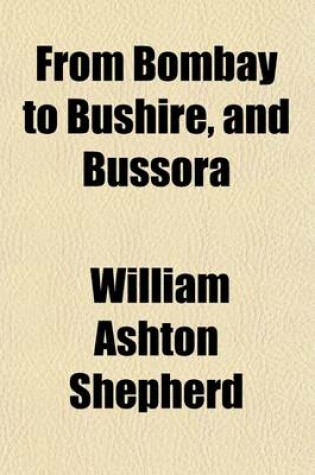 From Bombay to Bushire, and Bussora

William Ashton Shepherd